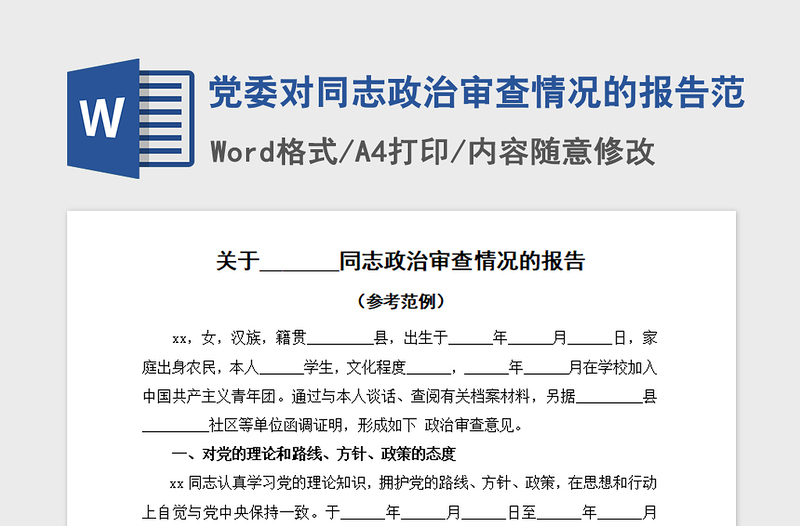 W

党委对同志政治审查情况的报告范

Word格式/A4打印/内容随意修改

关于______同志政治审查情况的报告

（参考范例）

xx，女，汉族，籍贯________县，出生于_____年_____月_____日，家庭出身农民，本人_____学生，文化程度_____，_____年_____月在学校加入中国共产主义青年团。通过与本人谈话、查阅有关档案材料，另据________县________社区等单位函调证明，形成如下 政治审查意见。

一、对党的理论和路线、方针、政策的态度

xx 同志认真学习党的理论知识，拥护党的路线、方针、政策，在思想和行动上自觉与党中央保持一致。于_____年_____月_____日至_____年_____月